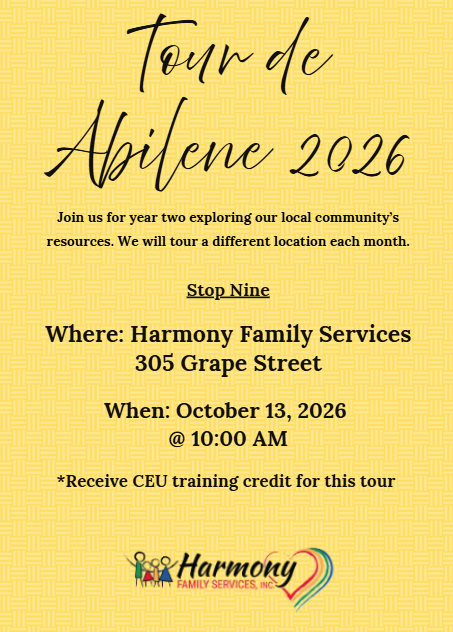 Tour de Abilene 2026

Join us for year two exploring our local community's resources. We will tour a different location each month.

Stop Nine

Where: Harmony Family Services
305 Grape Street

When: October 13, 2026
@ 10:00 AM

*Receive CEU training credit for this tour

Harmony
FAMILY SERVICES, INC.